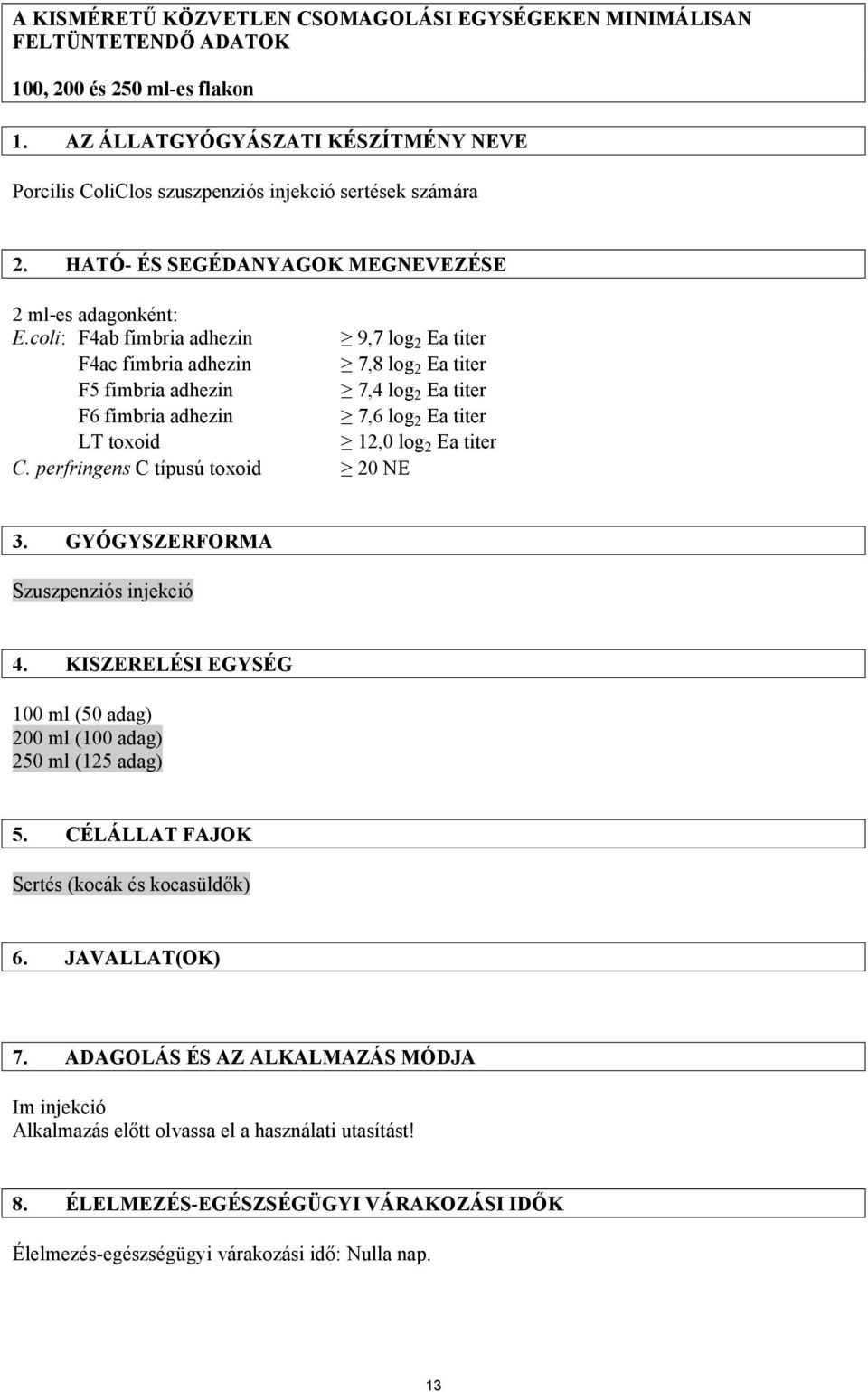 A KISMÉRETŰ KÖZVETLEN CSOMAGOLÁSI EGYSÉGEKEN MINIMÁLISAN FELTÜNTETENDŐ ADATOK

100, 200 és 250 ml-es flakon

1. AZ ÁLLATGYÓGYÁSZATI KÉSZÍTMÉNY NEVE

Porcilis ColiClos szuszpenziós injekció sertések számára

2. HATÓ- ÉS SEGÉDANYAGOK MEGNEVEZÉSE

2 ml-es adagonként:

| | |
|---|---|
| E.coli: F4ab fimbria adhezin | $\geq$ 9,7 $\log_2$ Ea titer |
| F4ac fimbria adhezin | $\geq$ 7,8 $\log_2$ Ea titer |
| F5 fimbria adhezin | $\geq$ 7,4 $\log_2$ Ea titer |
| F6 fimbria adhezin | $\geq$ 7,6 $\log_2$ Ea titer |
| LT toxoid | $\geq$ 12,0 $\log_2$ Ea titer |
| C. perfringens C típusú toxoid | $\geq$ 20 NE |

3. GYÓGYSZERFORMA

Szuszpenziós injekció

4. KISZERELÉSI EGYSÉG

100 ml (50 adag)
200 ml (100 adag)
250 ml (125 adag)

5. CÉLÁLLAT FAJOK

Sertés (kocák és kocasüldők)

6. JAVALLAT(OK)

7. ADAGOLÁS ÉS AZ ALKALMAZÁS MÓDJA

Im injekció
Alkalmazás előtt olvassa el a használati utasítást!

8. ÉLELMEZÉS-EGÉSZSÉGÜGYI VÁRAKOZÁSI IDŐK

Élelmezés-egészségügyi várakozási idő: Nulla nap.

13